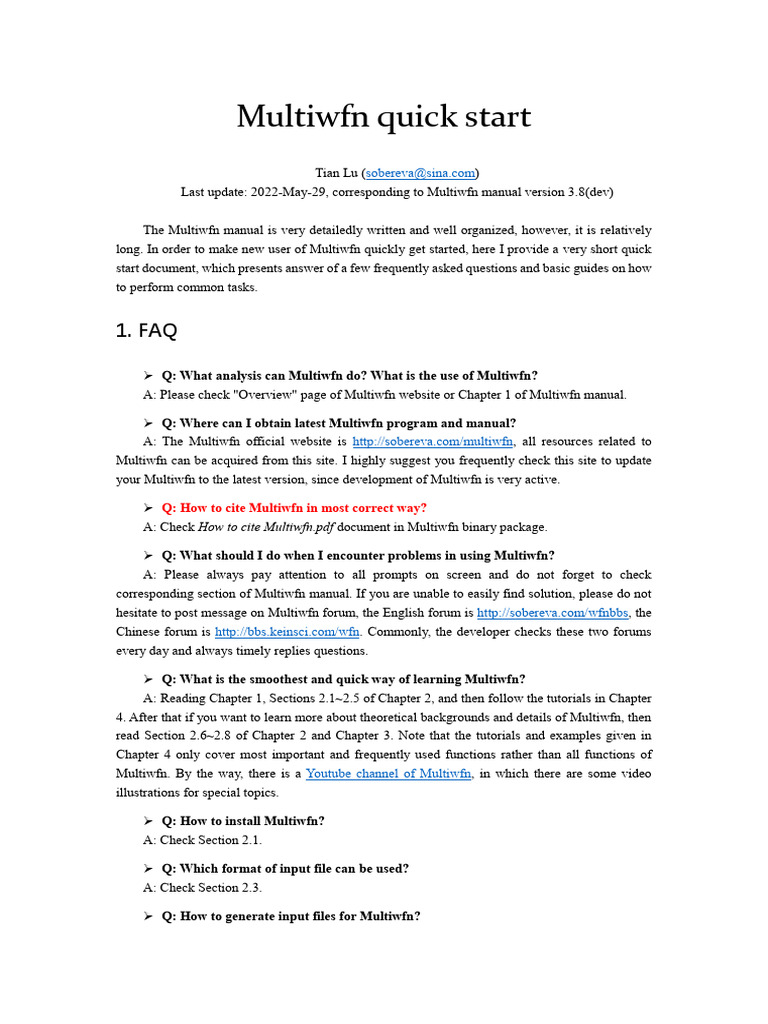 Multiwfn quick start

Tian Lu (sobereva@sina.com)
Last update: 2022-May-29, corresponding to Multiwfn manual version 3.8(dev)

The Multiwfn manual is very detailedly written and well organized, however, it is relatively long. In order to make new user of Multiwfn quickly get started, here I provide a very short quick start document, which presents answer of a few frequently asked questions and basic guides on how to perform common tasks.

1. FAQ

➢ Q: What analysis can Multiwfn do? What is the use of Multiwfn?
A: Please check "Overview" page of Multiwfn website or Chapter 1 of Multiwfn manual.

➢ Q: Where can I obtain latest Multiwfn program and manual?
A: The Multiwfn official website is http://sobereva.com/multiwfn, all resources related to Multiwfn can be acquired from this site. I highly suggest you frequently check this site to update your Multiwfn to the latest version, since development of Multiwfn is very active.

➢ Q: How to cite Multiwfn in most correct way?
A: Check How to cite Multiwfn.pdf document in Multiwfn binary package.

➢ Q: What should I do when I encounter problems in using Multiwfn?
A: Please always pay attention to all prompts on screen and do not forget to check corresponding section of Multiwfn manual. If you are unable to easily find solution, please do not hesitate to post message on Multiwfn forum, the English forum is http://sobereva.com/wfnbbs, the Chinese forum is http://bbs.keinsci.com/wfn. Commonly, the developer checks these two forums every day and always timely replies questions.

➢ Q: What is the smoothest and quick way of learning Multiwfn?
A: Reading Chapter 1, Sections 2.1~2.5 of Chapter 2, and then follow the tutorials in Chapter 4. After that if you want to learn more about theoretical backgrounds and details of Multiwfn, then read Section 2.6~2.8 of Chapter 2 and Chapter 3. Note that the tutorials and examples given in Chapter 4 only cover most important and frequently used functions rather than all functions of Multiwfn. By the way, there is a Youtube channel of Multiwfn, in which there are some video illustrations for special topics.

➢ Q: How to install Multiwfn?
A: Check Section 2.1.

➢ Q: Which format of input file can be used?
A: Check Section 2.3.

➢ Q: How to generate input files for Multiwfn?